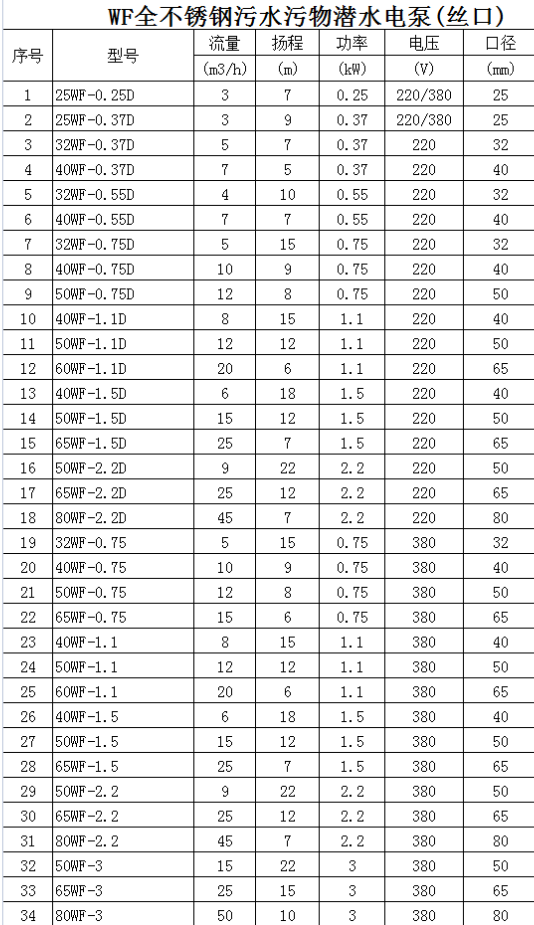 WF全不锈钢污水污物潜水电泵(丝口)

| 序号 | 型号 | 流量 (m3/h) | 扬程 (m) | 功率 (kW) | 电压 (V) | 口径 (mm) |
|---|---|---|---|---|---|---|
| 1 | 25WF-0.25D | 3 | 7 | 0.25 | 220/380 | 25 |
| 2 | 25WF-0.37D | 3 | 9 | 0.37 | 220/380 | 25 |
| 3 | 32WF-0.37D | 5 | 7 | 0.37 | 220 | 32 |
| 4 | 40WF-0.37D | 7 | 5 | 0.37 | 220 | 40 |
| 5 | 32WF-0.55D | 4 | 10 | 0.55 | 220 | 32 |
| 6 | 40WF-0.55D | 7 | 7 | 0.55 | 220 | 40 |
| 7 | 32WF-0.75D | 5 | 15 | 0.75 | 220 | 32 |
| 8 | 40WF-0.75D | 10 | 9 | 0.75 | 220 | 40 |
| 9 | 50WF-0.75D | 12 | 8 | 0.75 | 220 | 50 |
| 10 | 40WF-1.1D | 8 | 15 | 1.1 | 220 | 40 |
| 11 | 50WF-1.1D | 12 | 12 | 1.1 | 220 | 50 |
| 12 | 60WF-1.1D | 20 | 6 | 1.1 | 220 | 65 |
| 13 | 40WF-1.5D | 6 | 18 | 1.5 | 220 | 40 |
| 14 | 50WF-1.5D | 15 | 12 | 1.5 | 220 | 50 |
| 15 | 65WF-1.5D | 25 | 7 | 1.5 | 220 | 65 |
| 16 | 50WF-2.2D | 9 | 22 | 2.2 | 220 | 50 |
| 17 | 65WF-2.2D | 25 | 12 | 2.2 | 220 | 65 |
| 18 | 80WF-2.2D | 45 | 7 | 2.2 | 220 | 80 |
| 19 | 32WF-0.75 | 5 | 15 | 0.75 | 380 | 32 |
| 20 | 40WF-0.75 | 10 | 9 | 0.75 | 380 | 40 |
| 21 | 50WF-0.75 | 12 | 8 | 0.75 | 380 | 50 |
| 22 | 65WF-0.75 | 15 | 6 | 0.75 | 380 | 65 |
| 23 | 40WF-1.1 | 8 | 15 | 1.1 | 380 | 40 |
| 24 | 50WF-1.1 | 12 | 12 | 1.1 | 380 | 50 |
| 25 | 60WF-1.1 | 20 | 6 | 1.1 | 380 | 65 |
| 26 | 40WF-1.5 | 6 | 18 | 1.5 | 380 | 40 |
| 27 | 50WF-1.5 | 15 | 12 | 1.5 | 380 | 50 |
| 28 | 65WF-1.5 | 25 | 7 | 1.5 | 380 | 65 |
| 29 | 50WF-2.2 | 9 | 22 | 2.2 | 380 | 50 |
| 30 | 65WF-2.2 | 25 | 12 | 2.2 | 380 | 65 |
| 31 | 80WF-2.2 | 45 | 7 | 2.2 | 380 | 80 |
| 32 | 50WF-3 | 15 | 22 | 3 | 380 | 50 |
| 33 | 65WF-3 | 25 | 15 | 3 | 380 | 65 |
| 34 | 80WF-3 | 50 | 10 | 3 | 380 | 80 |